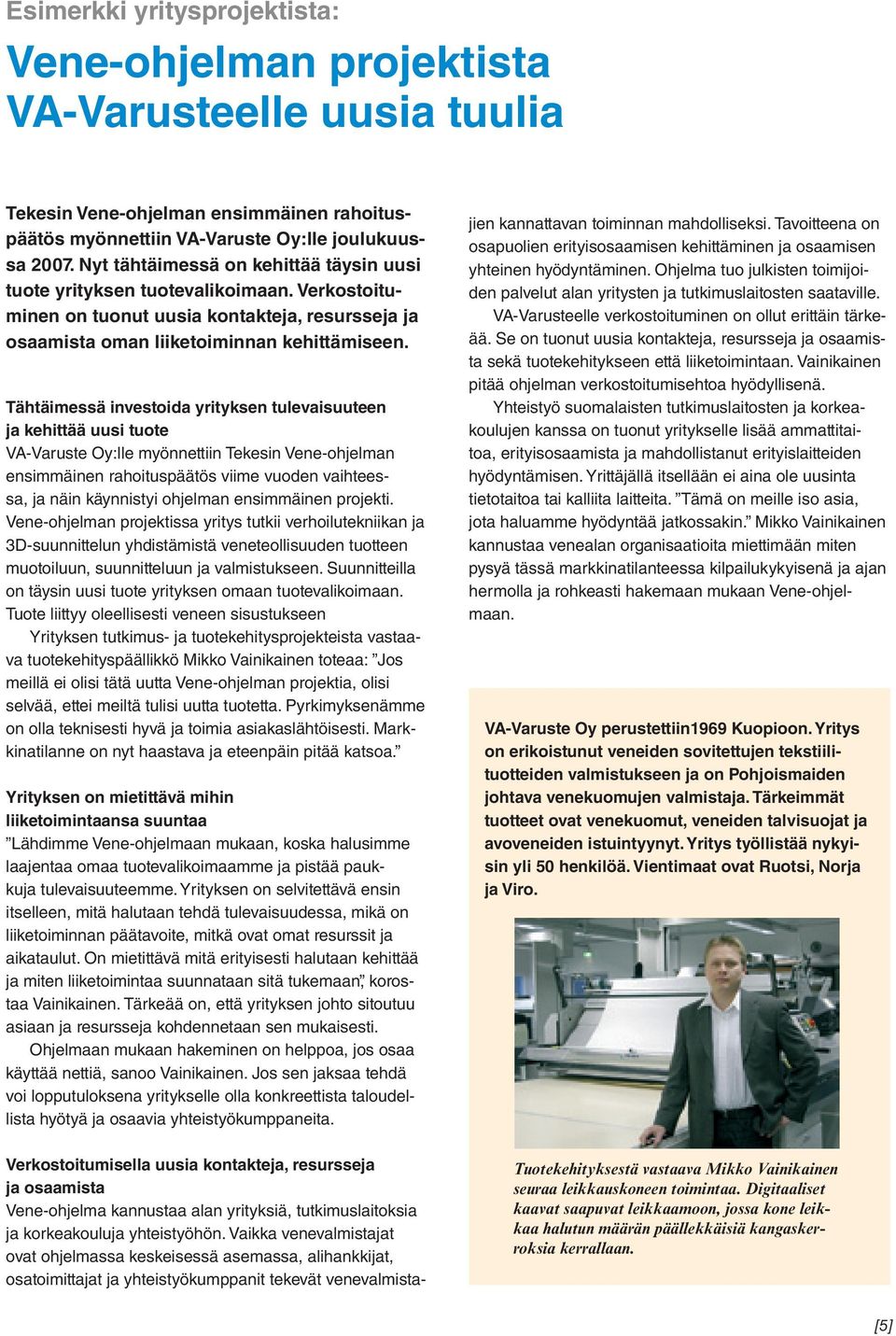 Esimerkki yritysprojektista:

Vene-ohjelman projektista VA-Varusteelle uusia tuulia

Tekesin Vene-ohjelman ensimmäinen rahoituspäätös myönnettiin VA-Varuste Oy:lle joulukuussa 2007. Nyt tähtäimessä on kehittää täysin uusi tuote yrityksen tuotevalikoimaan. Verkostoituminen on tuonut uusia kontakteja, resursseja ja osaamista oman liiketoiminnan kehittämiseen.

Tähtäimessä investoida yrityksen tulevaisuuteen ja kehittää uusi tuote
VA-Varuste Oy:lle myönnettiin Tekesin Vene-ohjelman ensimmäinen rahoituspäätös viime vuoden vaihteessa, ja näin käynnistyi ohjelman ensimmäinen projekti. Vene-ohjelman projektissa yritys tutkii verhoilutekniikan ja 3D-suunnittelun yhdistämistä veneteollisuuden tuotteen muotoiluun, suunnitteluun ja valmistukseen. Suunnitteilla on täysin uusi tuote yrityksen omaan tuotevalikoimaan. Tuote liittyy oleellisesti veneen sisustukseen

Yrityksen tutkimus- ja tuotekehitysprojekteista vastaava tuotekehityspäällikkö Mikko Vainikainen toteaa: ”Jos meillä ei olisi tätä uutta Vene-ohjelman projektia, olisi selvää, ettei meiltä tulisi uutta tuotetta. Pyrkimyksenämme on olla teknisesti hyvä ja toimia asiakaslähtöisesti. Markkinatilanne on nyt haastava ja eteenpäin pitää katsoa.”

Yrityksen on mietittävä mihin liiketoimintaansa suuntaa
”Lähdimme Vene-ohjelmaan mukaan, koska halusimme laajentaa omaa tuotevalikoimaamme ja pistää paukkuja tulevaisuuteemme. Yrityksen on selvitettävä ensin itselleen, mitä halutaan tehdä tulevaisuudessa, mikä on liiketoiminnan päätavoite, mitkä ovat omat resurssit ja aikataulut. On mietittävä mitä erityisesti halutaan kehittää ja miten liiketoimintaa suunnataan sitä tukemaan”, korostaa Vainikainen. Tärkeää on, että yrityksen johto sitoutuu asiaan ja resursseja kohdennetaan sen mukaisesti.

Ohjelmaan mukaan hakeminen on helppoa, jos osaa käyttää nettiä, sanoo Vainikainen. Jos sen jaksaa tehdä voi lopputuloksena yritykselle olla konkreettista taloudellista hyötyä ja osaavia yhteistyökumppaneita.

Verkostoitumisella uusia kontakteja, resursseja ja osaamista
Vene-ohjelma kannustaa alan yrityksiä, tutkimuslaitoksia ja korkeakouluja yhteistyöhön. Vaikka venevalmistajat ovat ohjelmassa keskeisessä asemassa, alihankkijat, osatoimittajat ja yhteistyökumppanit tekevät venevalmistajien kannattavan toiminnan mahdolliseksi. Tavoitteena on osapuolien erityisosaamisen kehittäminen ja osaamisen yhteinen hyödyntäminen. Ohjelma tuo julkisten toimijoiden palvelut alan yritysten ja tutkimuslaitosten saataville.

VA-Varusteelle verkostoituminen on ollut erittäin tärkeää. Se on tuonut uusia kontakteja, resursseja ja osaamista sekä tuotekehitykseen että liiketoimintaan. Vainikainen pitää ohjelman verkostoitumisehtoa hyödyllisenä.

Yhteistyö suomalaisten tutkimuslaitosten ja korkeakoulujen kanssa on tuonut yritykselle lisää ammattitaitoa, erityisosaamista ja mahdollistanut erityislaitteiden hyödyntämisen. Yrittäjällä itsellään ei aina ole uusinta tietotaitoa tai kalliita laitteita. ”Tämä on meille iso asia, jota haluamme hyödyntää jatkossakin.” Mikko Vainikainen kannustaa venealan organisaatioita miettimään miten pysyä tässä markkinatilanteessa kilpailukykyisenä ja ajan hermolla ja rohkeasti hakemaan mukaan Vene-ohjelmaan.

VA-Varuste Oy perustettiin1969 Kuopioon. Yritys on erikoistunut veneiden sovitettujen tekstiilituotteiden valmistukseen ja on Pohjoismaiden johtava venekuomujen valmistaja. Tärkeimmät tuotteet ovat venekuomut, veneiden talvisuojat ja avoveneiden istuintyynyt. Yritys työllistää nykyisin yli 50 henkilöä. Vientimaat ovat Ruotsi, Norja ja Viro.

Tuotekehityksestä vastaava Mikko Vainikainen seuraa leikkauskoneen toimintaa. Digitaaliset kaavat saapuvat leikkaamoon, jossa kone leikkaa halutun määrän päällekkäisiä kangaskerroksia kerrallaan.

[5]